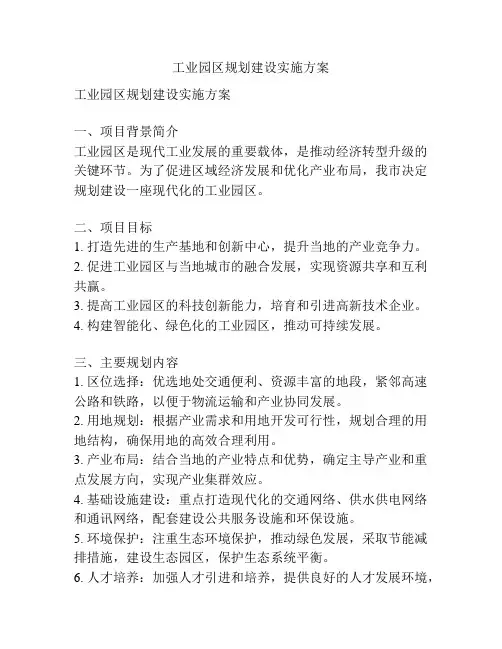 工业园区规划建设实施方案

工业园区规划建设实施方案

一、项目背景简介
工业园区是现代工业发展的重要载体，是推动经济转型升级的关键环节。为了促进区域经济发展和优化产业布局，我市决定规划建设一座现代化的工业园区。

二、项目目标
1. 打造先进的生产基地和创新中心，提升当地的产业竞争力。
2. 促进工业园区与当地城市的融合发展，实现资源共享和互利共赢。
3. 提高工业园区的科技创新能力，培育和引进高新技术企业。
4. 构建智能化、绿色化的工业园区，推动可持续发展。

三、主要规划内容
1. 区位选择：优选地处交通便利、资源丰富的地段，紧邻高速公路和铁路，以便于物流运输和产业协同发展。
2. 用地规划：根据产业需求和用地开发可行性，规划合理的用地结构，确保用地的高效合理利用。
3. 产业布局：结合当地的产业特点和优势，确定主导产业和重点发展方向，实现产业集群效应。
4. 基础设施建设：重点打造现代化的交通网络、供水供电网络和通讯网络，配套建设公共服务设施和环保设施。
5. 环境保护：注重生态环境保护，推动绿色发展，采取节能减排措施，建设生态园区，保护生态系统平衡。
6. 人才培养：加强人才引进和培养，提供良好的人才发展环境，